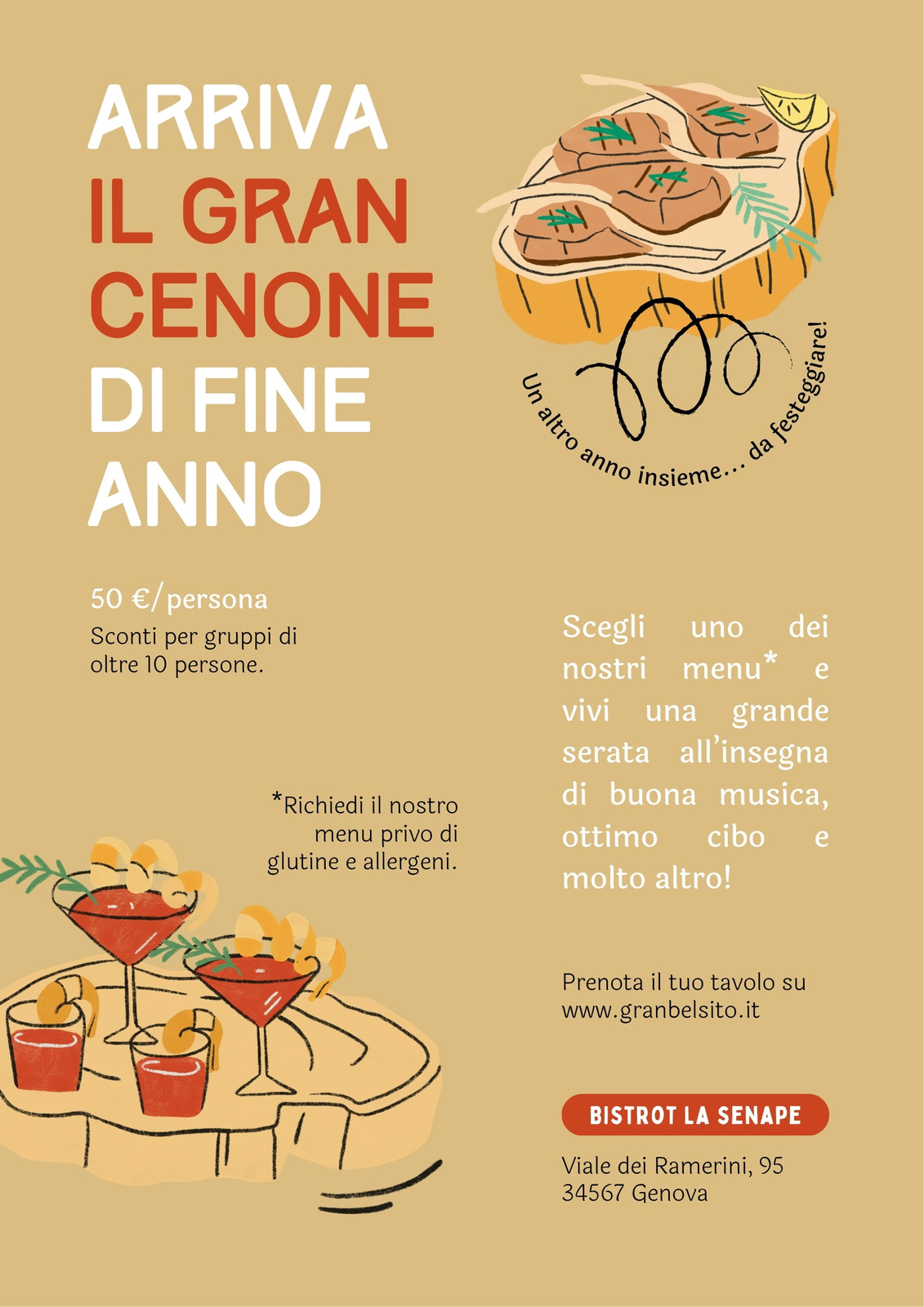 ARRIVA
IL GRAN
CENONE
DI FINE
ANNO

Un altro anno insieme... da festeggiare!

50 €/persona

Sconti per gruppi di oltre 10 persone.

*Richiedi il nostro menu privo di glutine e allergeni.

Scegli uno dei nostri menu* e vivi una grande serata all'insegna di buona musica, ottimo cibo e molto altro!

Prenota il tuo tavolo su www.granbelsito.it

BISTROT LA SENAPE

Viale dei Ramerini, 95
34567 Genova